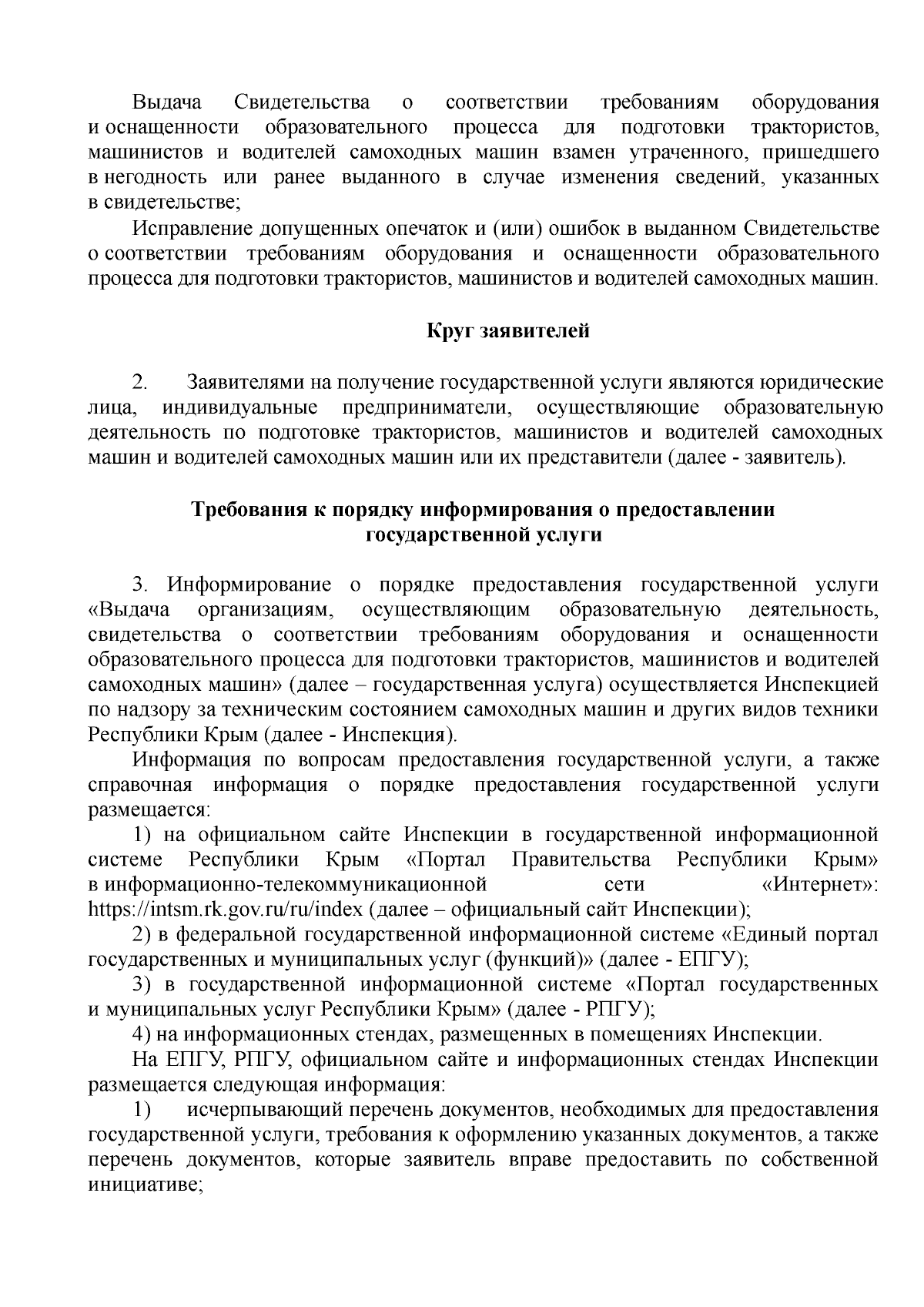 Выдача Свидетельства о соответствии требованиям оборудования и оснащенности образовательного процесса для подготовки трактористов, машинистов и водителей самоходных машин взамен утраченного, пришедшего в негодность или ранее выданного в случае изменения сведений, указанных в свидетельстве;

Исправление допущенных опечаток и (или) ошибок в выданном Свидетельстве о соответствии требованиям оборудования и оснащенности образовательного процесса для подготовки трактористов, машинистов и водителей самоходных машин.

Круг заявителей

2. Заявителями на получение государственной услуги являются юридические лица, индивидуальные предприниматели, осуществляющие образовательную деятельность по подготовке трактористов, машинистов и водителей самоходных машин и водителей самоходных машин или их представители (далее - заявитель).

Требования к порядку информирования о предоставлении государственной услуги

3. Информирование о порядке предоставления государственной услуги «Выдача организациям, осуществляющим образовательную деятельность, свидетельства о соответствии требованиям оборудования и оснащенности образовательного процесса для подготовки трактористов, машинистов и водителей самоходных машин» (далее – государственная услуга) осуществляется Инспекцией по надзору за техническим состоянием самоходных машин и других видов техники Республики Крым (далее - Инспекция).

Информация по вопросам предоставления государственной услуги, а также справочная информация о порядке предоставления государственной услуги размещается:

1) на официальном сайте Инспекции в государственной информационной системе Республики Крым «Портал Правительства Республики Крым» в информационно-телекоммуникационной сети «Интернет»: https://intsm.rk.gov.ru/ru/index (далее – официальный сайт Инспекции);

2) в федеральной государственной информационной системе «Единый портал государственных и муниципальных услуг (функций)» (далее - ЕПГУ);

3) в государственной информационной системе «Портал государственных и муниципальных услуг Республики Крым» (далее - РПГУ);

4) на информационных стендах, размещенных в помещениях Инспекции.

На ЕПГУ, РПГУ, официальном сайте и информационных стендах Инспекции размещается следующая информация:

1) исчерпывающий перечень документов, необходимых для предоставления государственной услуги, требования к оформлению указанных документов, а также перечень документов, которые заявитель вправе предоставить по собственной инициативе;